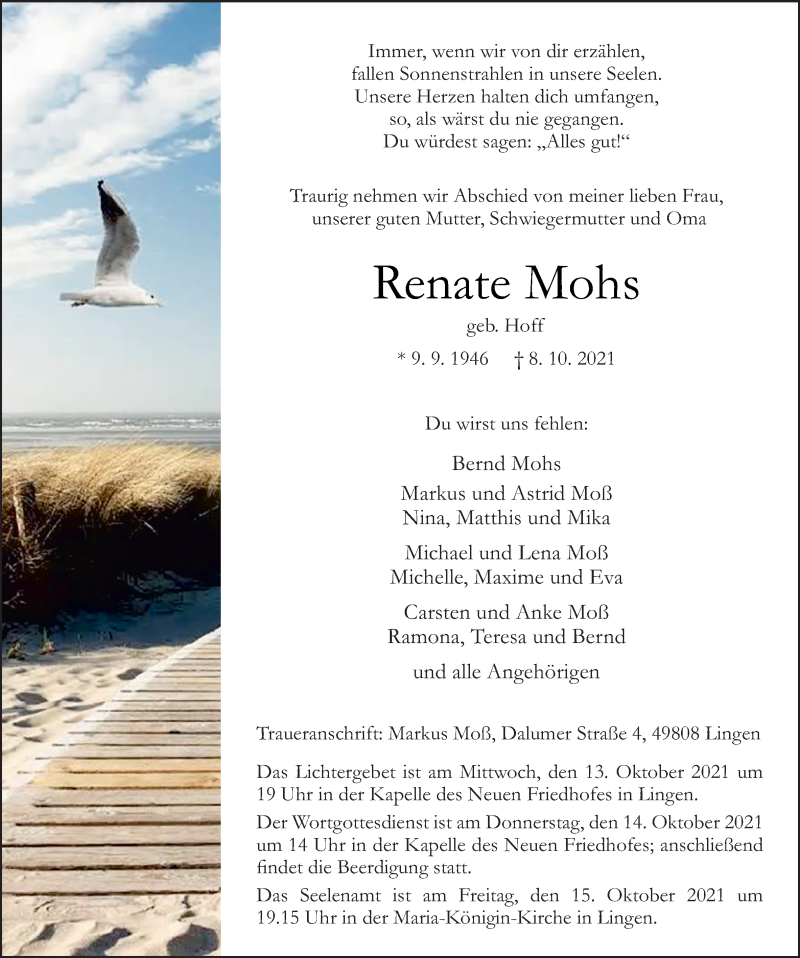 Immer, wenn wir von dir erzählen,
fallen Sonnenstrahlen in unsere Seelen.
Unsere Herzen halten dich umfangen,
so, als wärst du nie gegangen.
Du würdest sagen: „Alles gut!“

Traurig nehmen wir Abschied von meiner lieben Frau,
unserer guten Mutter, Schwiegermutter und Oma

Renate Mohs

geb. Hoff

* 9. 9. 1946 † 8. 10. 2021

Du wirst uns fehlen:

Bernd Mohs

Markus und Astrid Moß
Nina, Matthis und Mika

Michael und Lena Moß
Michelle, Maxime und Eva

Carsten und Anke Moß
Ramona, Teresa und Bernd

und alle Angehörigen

Traueranschrift: Markus Moß, Dalumer Straße 4, 49808 Lingen

Das Lichtergebet ist am Mittwoch, den 13. Oktober 2021 um 19 Uhr in der Kapelle des Neuen Friedhofes in Lingen.

Der Wortgottesdienst ist am Donnerstag, den 14. Oktober 2021 um 14 Uhr in der Kapelle des Neuen Friedhofes; anschließend findet die Beerdigung statt.

Das Seelenamt ist am Freitag, den 15. Oktober 2021 um 19.15 Uhr in der Maria-Königin-Kirche in Lingen.